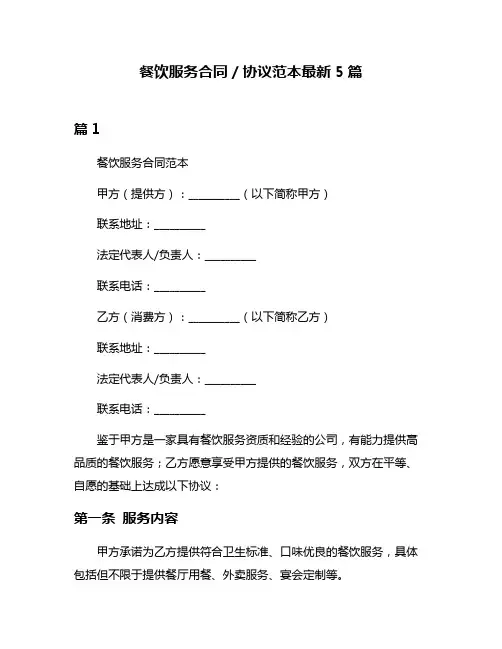 餐饮服务合同 / 协议范本最新 5 篇

篇 1

餐饮服务合同范本

甲方（提供方）：__________（以下简称甲方）

联系地址：__________

法定代表人/负责人：__________

联系电话：__________

乙方（消费方）：__________（以下简称乙方）

联系地址：__________

法定代表人/负责人：__________

联系电话：__________

鉴于甲方是一家具有餐饮服务资质和经验的公司，有能力提供高品质的餐饮服务；乙方愿意享受甲方提供的餐饮服务，双方在平等、自愿的基础上达成以下协议：

第一条 服务内容

甲方承诺为乙方提供符合卫生标准、口味优良的餐饮服务，具体包括但不限于提供餐厅用餐、外卖服务、宴会定制等。